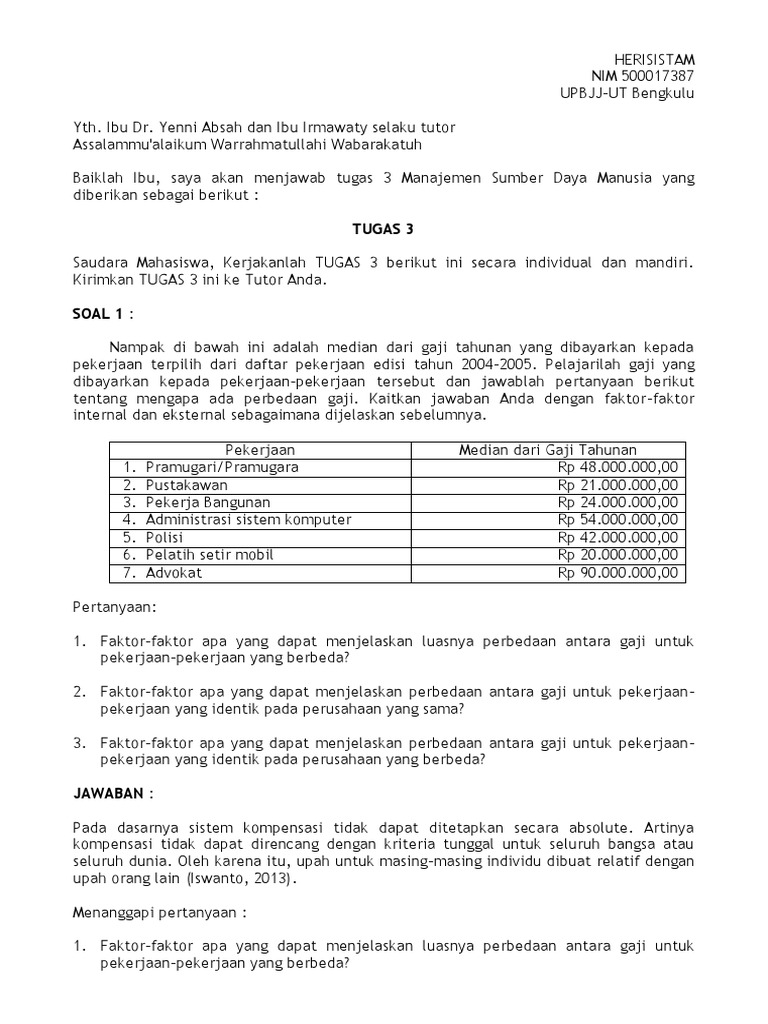 HERISISTAM
NIM 500017387
UPBJJ-UT Bengkulu

Yth. Ibu Dr. Yenni Absah dan Ibu Irmawaty selaku tutor
Assalammu'alaikum Warrahmatullahi Wabarakatuh

Baiklah Ibu, saya akan menjawab tugas 3 Manajemen Sumber Daya Manusia yang diberikan sebagai berikut :

TUGAS 3

Saudara Mahasiswa, Kerjakanlah TUGAS 3 berikut ini secara individual dan mandiri. Kirimkan TUGAS 3 ini ke Tutor Anda.

SOAL 1 :

Nampak di bawah ini adalah median dari gaji tahunan yang dibayarkan kepada pekerjaan terpilih dari daftar pekerjaan edisi tahun 2004-2005. Pelajarilah gaji yang dibayarkan kepada pekerjaan-pekerjaan tersebut dan jawablah pertanyaan berikut tentang mengapa ada perbedaan gaji. Kaitkan jawaban Anda dengan faktor-faktor internal dan eksternal sebagaimana dijelaskan sebelumnya.

| Pekerjaan | Median dari Gaji Tahunan |
|---|---|
| 1. Pramugari/Pramugara | Rp 48.000.000,00 |
| 2. Pustakawan | Rp 21.000.000,00 |
| 3. Pekerja Bangunan | Rp 24.000.000,00 |
| 4. Administrasi sistem komputer | Rp 54.000.000,00 |
| 5. Polisi | Rp 42.000.000,00 |
| 6. Pelatih setir mobil | Rp 20.000.000,00 |
| 7. Advokat | Rp 90.000.000,00 |

Pertanyaan:

1. Faktor-faktor apa yang dapat menjelaskan luasnya perbedaan antara gaji untuk pekerjaan-pekerjaan yang berbeda?

2. Faktor-faktor apa yang dapat menjelaskan perbedaan antara gaji untuk pekerjaan-pekerjaan yang identik pada perusahaan yang sama?

3. Faktor-faktor apa yang dapat menjelaskan perbedaan antara gaji untuk pekerjaan-pekerjaan yang identik pada perusahaan yang berbeda?

JAWABAN :

Pada dasarnya sistem kompensasi tidak dapat ditetapkan secara absolute. Artinya kompensasi tidak dapat direncang dengan kriteria tunggal untuk seluruh bangsa atau seluruh dunia. Oleh karena itu, upah untuk masing-masing individu dibuat relatif dengan upah orang lain (Iswanto, 2013).

Menanggapi pertanyaan :

1. Faktor-faktor apa yang dapat menjelaskan luasnya perbedaan antara gaji untuk pekerjaan-pekerjaan yang berbeda?